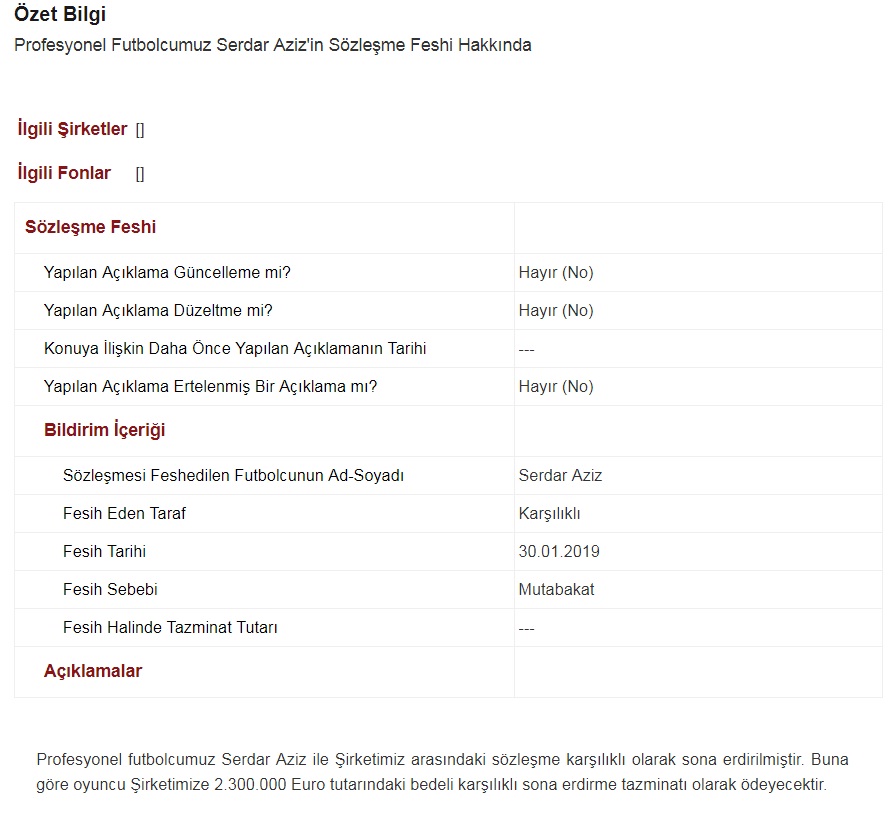 Özet Bilgi
Profesyonel Futbolcumuz Serdar Aziz'in Sözleşme Feshi Hakkında

İlgili Şirketler []

İlgili Fonlar []

| Sözleşme Feshi | |
|---|---|
| Yapılan Açıklama Güncelleme mi? | Hayır (No) |
| Yapılan Açıklama Düzeltme mi? | Hayır (No) |
| Konuya İlişkin Daha Önce Yapılan Açıklamanın Tarihi | --- |
| Yapılan Açıklama Ertelenmiş Bir Açıklama mı? | Hayır (No) |
| Bildirim İçeriği | |
| Sözleşmesi Feshedilen Futbolcunun Ad-Soyadı | Serdar Aziz |
| Fesih Eden Taraf | Karşılıklı |
| Fesih Tarihi | 30.01.2019 |
| Fesih Sebebi | Mutabakat |
| Fesih Halinde Tazminat Tutarı | --- |
| Açıklamalar | |

Profesyonel futbolcumuz Serdar Aziz ile Şirketimiz arasındaki sözleşme karşılıklı olarak sona erdirilmiştir. Buna göre oyuncu Şirketimize 2.300.000 Euro tutarındaki bedeli karşılıklı sona erdirme tazminatı olarak ödeyecektir.